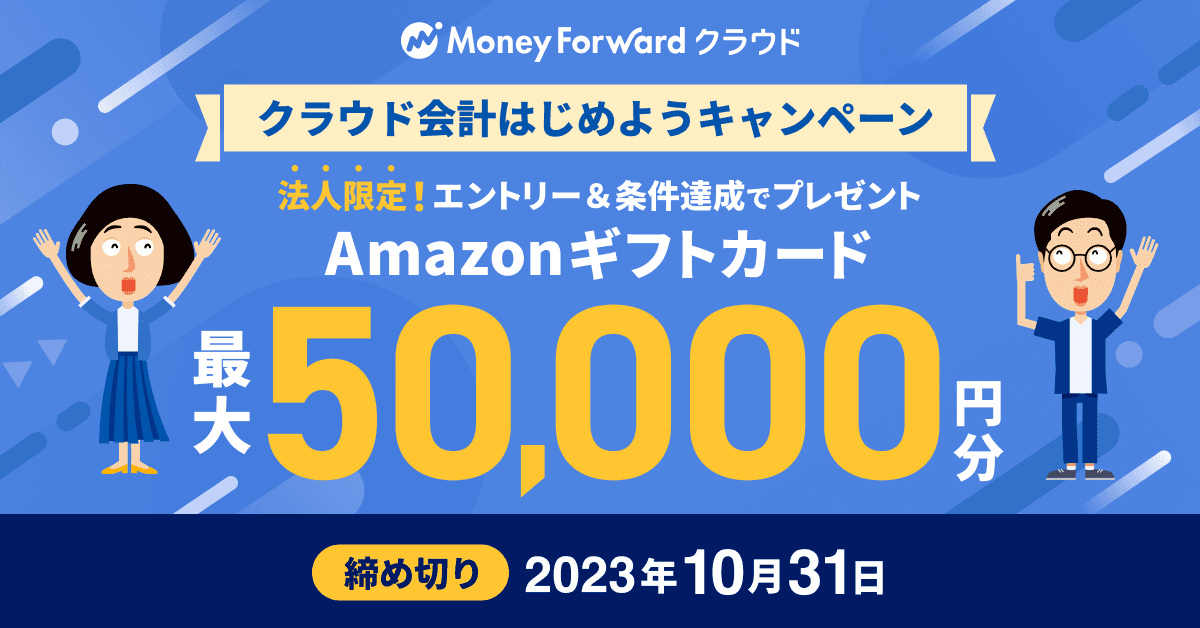 Money Forward クラウド

クラウド会計はじめようキャンペーン

法人限定！エントリー＆条件達成でプレゼント

Amazonギフトカード

最大 50,000 円分

締め切り 2023年10月31日